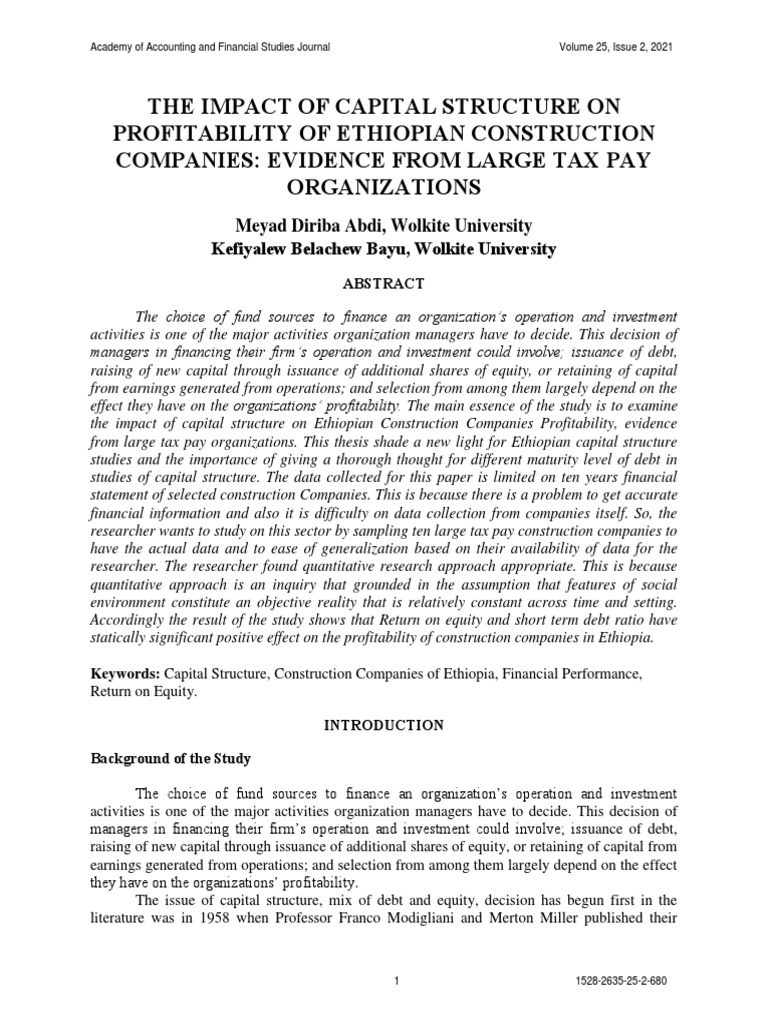 Academy of Accounting and Financial Studies Journal Volume 25, Issue 2, 2021

THE IMPACT OF CAPITAL STRUCTURE ON PROFITABILITY OF ETHIOPIAN CONSTRUCTION COMPANIES: EVIDENCE FROM LARGE TAX PAY ORGANIZATIONS

Meyad Diriba Abdi, Wolkite University
Kefiyalew Belachew Bayu, Wolkite University

ABSTRACT

The choice of fund sources to finance an organization's operation and investment activities is one of the major activities organization managers have to decide. This decision of managers in financing their firm's operation and investment could involve; issuance of debt, raising of new capital through issuance of additional shares of equity, or retaining of capital from earnings generated from operations; and selection from among them largely depend on the effect they have on the organizations' profitability. The main essence of the study is to examine the impact of capital structure on Ethiopian Construction Companies Profitability, evidence from large tax pay organizations. This thesis shade a new light for Ethiopian capital structure studies and the importance of giving a thorough thought for different maturity level of debt in studies of capital structure. The data collected for this paper is limited on ten years financial statement of selected construction Companies. This is because there is a problem to get accurate financial information and also it is difficulty on data collection from companies itself. So, the researcher wants to study on this sector by sampling ten large tax pay construction companies to have the actual data and to ease of generalization based on their availability of data for the researcher. The researcher found quantitative research approach appropriate. This is because quantitative approach is an inquiry that grounded in the assumption that features of social environment constitute an objective reality that is relatively constant across time and setting. Accordingly the result of the study shows that Return on equity and short term debt ratio have statically significant positive effect on the profitability of construction companies in Ethiopia.

Keywords: Capital Structure, Construction Companies of Ethiopia, Financial Performance, Return on Equity.

INTRODUCTION

Background of the Study

The choice of fund sources to finance an organization's operation and investment activities is one of the major activities organization managers have to decide. This decision of managers in financing their firm's operation and investment could involve; issuance of debt, raising of new capital through issuance of additional shares of equity, or retaining of capital from earnings generated from operations; and selection from among them largely depend on the effect they have on the organizations' profitability.

The issue of capital structure, mix of debt and equity, decision has begun first in the literature was in 1958 when Professor Franco Modigliani and Merton Miller published their

1 1528-2635-25-2-680